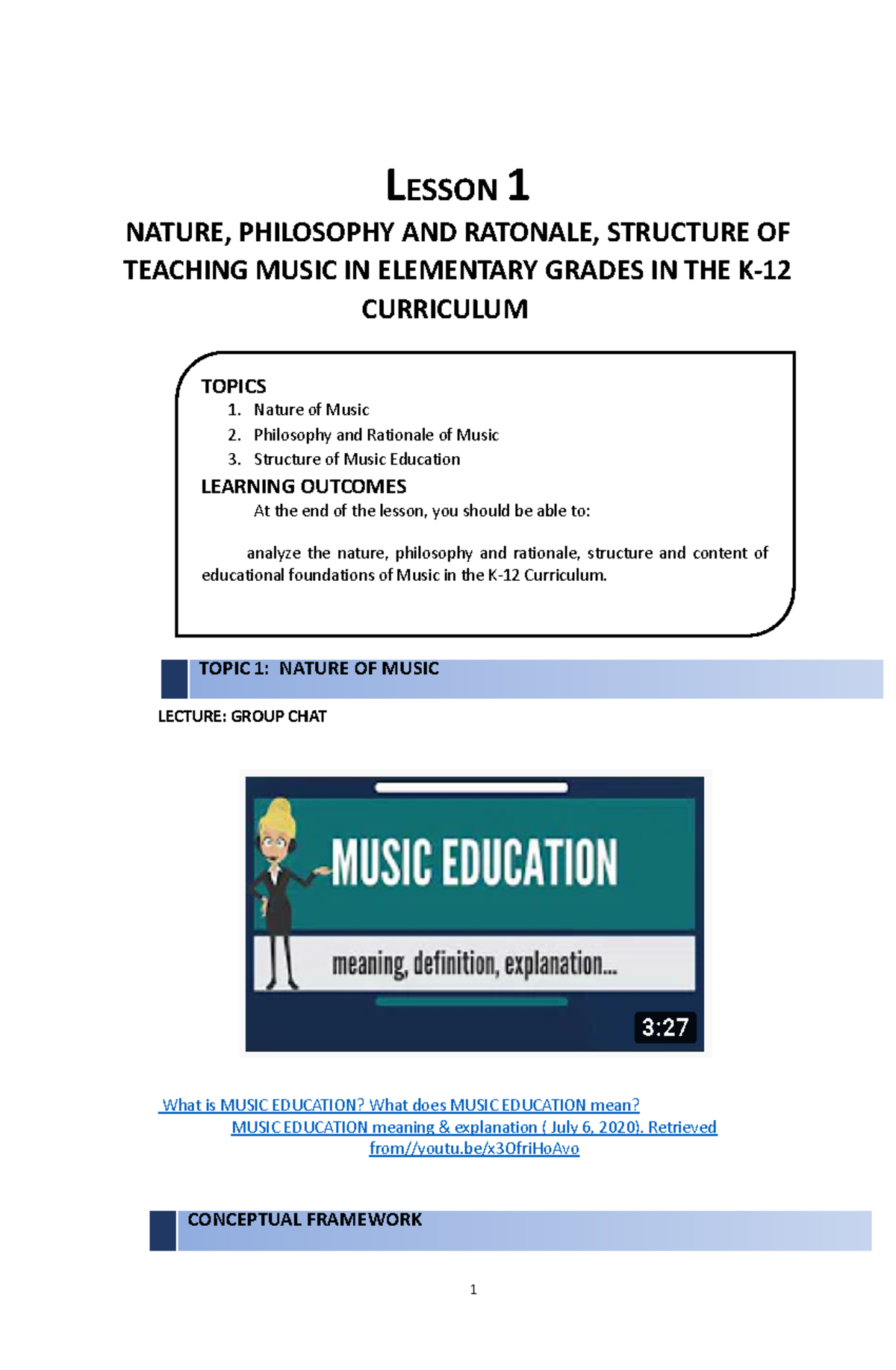 LESSON 1

NATURE, PHILOSOPHY AND RATONALE, STRUCTURE OF TEACHING MUSIC IN ELEMENTARY GRADES IN THE K-12 CURRICULUM

TOPICS
1. Nature of Music
2. Philosophy and Rationale of Music
3. Structure of Music Education

LEARNING OUTCOMES
At the end of the lesson, you should be able to:

analyze the nature, philosophy and rationale, structure and content of educational foundations of Music in the K-12 Curriculum.

TOPIC 1: NATURE OF MUSIC

LECTURE: GROUP CHAT

MUSIC EDUCATION
meaning, definition, explanation...
3:27

What is MUSIC EDUCATION? What does MUSIC EDUCATION mean? MUSIC EDUCATION meaning & explanation ( July 6, 2020). Retrieved from//youtu.be/x3OfriHoAvo

CONCEPTUAL FRAMEWORK

1